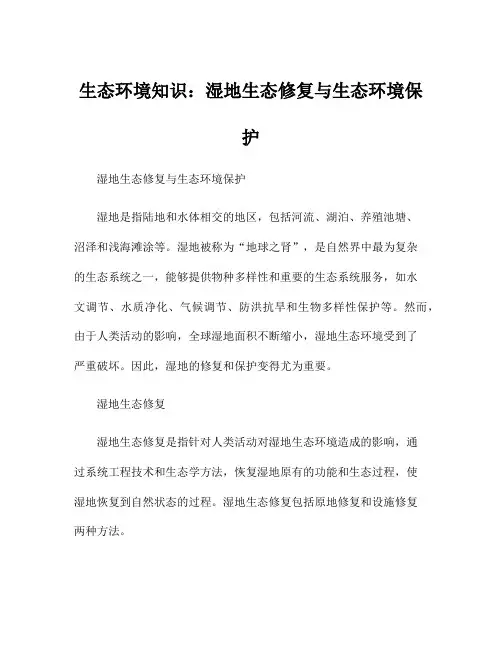 生态环境知识：湿地生态修复与生态环境保护

湿地生态修复与生态环境保护

湿地是指陆地和水体相交的地区，包括河流、湖泊、养殖池塘、沼泽和浅海滩涂等。湿地被称为“地球之肾”，是自然界中最为复杂的生态系统之一，能够提供物种多样性和重要的生态系统服务，如水文调节、水质净化、气候调节、防洪抗旱和生物多样性保护等。然而，由于人类活动的影响，全球湿地面积不断缩小，湿地生态环境受到了严重破坏。因此，湿地的修复和保护变得尤为重要。

湿地生态修复

湿地生态修复是指针对人类活动对湿地生态环境造成的影响，通过系统工程技术和生态学方法，恢复湿地原有的功能和生态过程，使湿地恢复到自然状态的过程。湿地生态修复包括原地修复和设施修复两种方法。